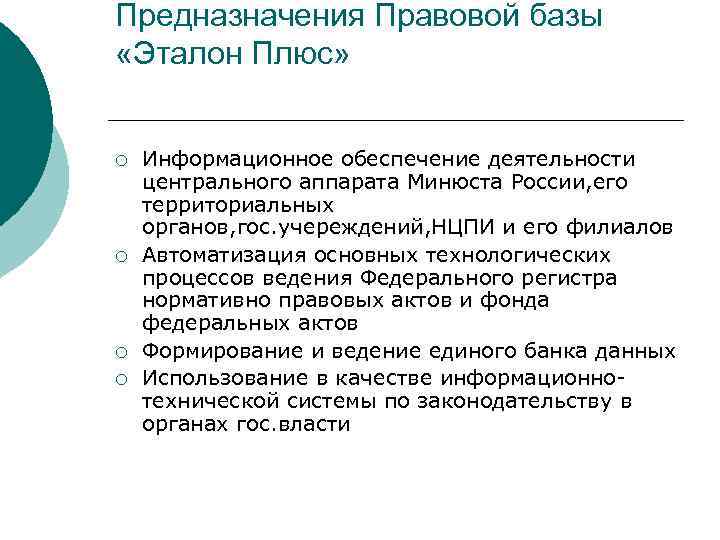 Предназначения Правовой базы «Эталон Плюс»

○ Информационное обеспечение деятельности центрального аппарата Минюста России,его территориальных органов,гос.учереждений,НЦПИ и его филиалов
○ Автоматизация основных технологических процессов ведения Федерального регистра нормативно правовых актов и фонда федеральных актов
○ Формирование и ведение единого банка данных
○ Использование в качестве информационно-технической системы по законодательству в органах гос.власти